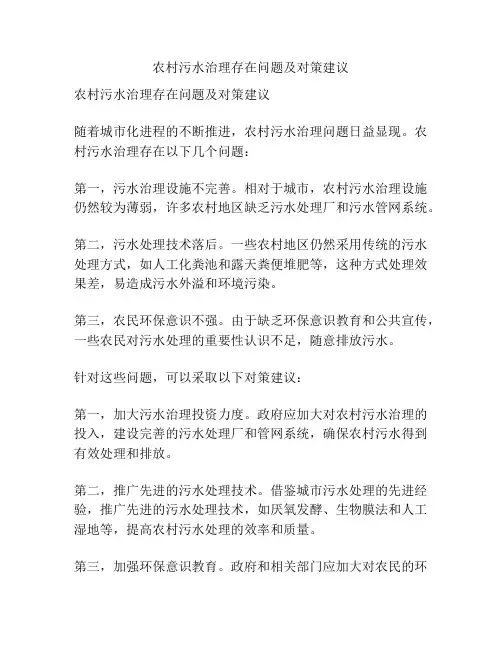 农村污水治理存在问题及对策建议

农村污水治理存在问题及对策建议

随着城市化进程的不断推进，农村污水治理问题日益显现。农村污水治理存在以下几个问题：

第一，污水治理设施不完善。相对于城市，农村污水治理设施仍然较为薄弱，许多农村地区缺乏污水处理厂和污水管网系统。

第二，污水处理技术落后。一些农村地区仍然采用传统的污水处理方式，如人工化粪池和露天粪便堆肥等，这种方式处理效果差，易造成污水外溢和环境污染。

第三，农民环保意识不强。由于缺乏环保意识教育和公共宣传，一些农民对污水处理的重要性认识不足，随意排放污水。

针对这些问题，可以采取以下对策建议：

第一，加大污水治理投资力度。政府应加大对农村污水治理的投入，建设完善的污水处理厂和管网系统，确保农村污水得到有效处理和排放。

第二，推广先进的污水处理技术。借鉴城市污水处理的先进经验，推广先进的污水处理技术，如厌氧发酵、生物膜法和人工湿地等，提高农村污水处理的效率和质量。

第三，加强环保意识教育。政府和相关部门应加大对农民的环